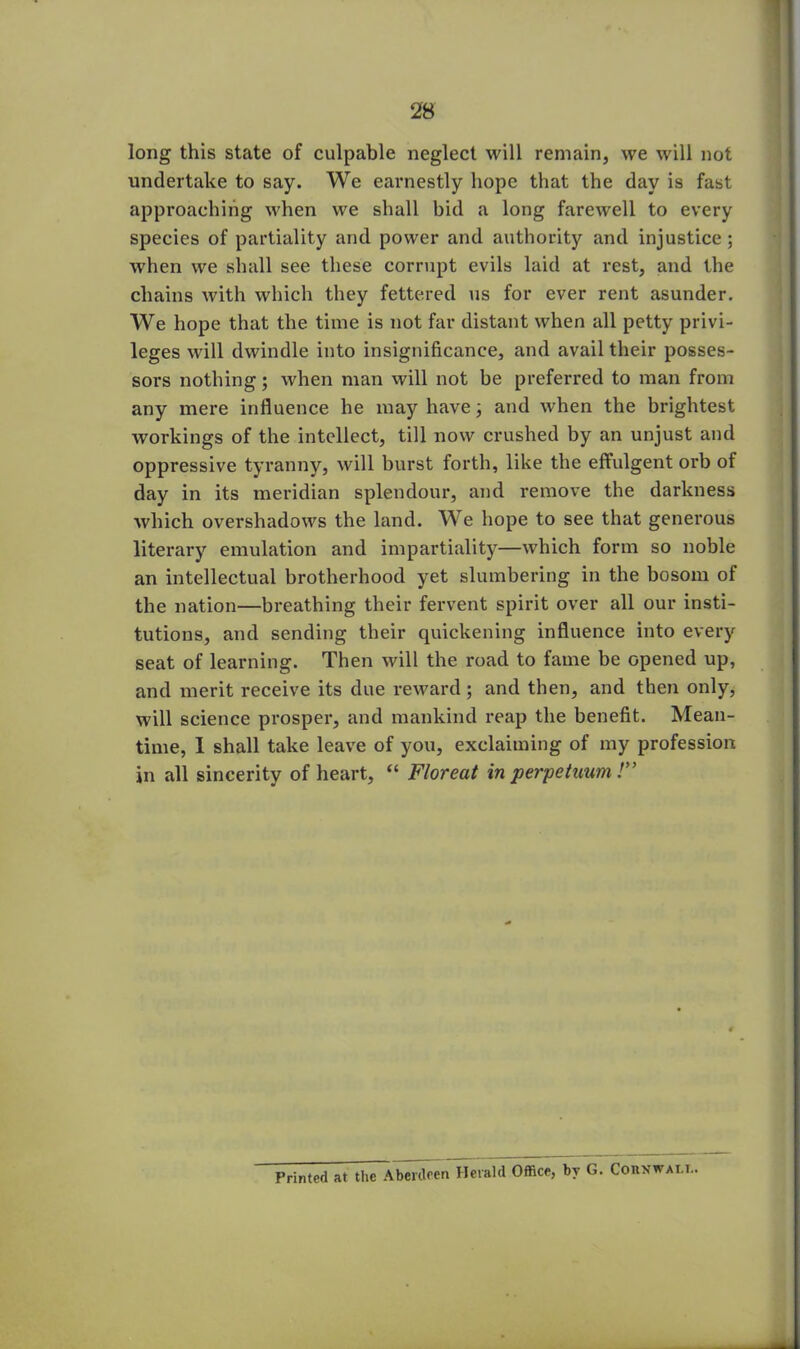 28

long this state of culpable neglect will remain, we will not undertake to say. We earnestly hope that the day is fast approaching when we shall bid a long farewell to every species of partiality and power and authority and injustice; when we shall see these corrupt evils laid at rest, and the chains with which they fettered us for ever rent asunder. We hope that the time is not far distant when all petty privileges will dwindle into insignificance, and avail their possessors nothing; when man will not be preferred to man from any mere influence he may have; and when the brightest workings of the intellect, till now crushed by an unjust and oppressive tyranny, will burst forth, like the effulgent orb of day in its meridian splendour, and remove the darkness which overshadows the land. We hope to see that generous literary emulation and impartiality—which form so noble an intellectual brotherhood yet slumbering in the bosom of the nation—breathing their fervent spirit over all our institutions, and sending their quickening influence into every seat of learning. Then will the road to fame be opened up, and merit receive its due reward; and then, and then only, will science prosper, and mankind reap the benefit. Meantime, I shall take leave of you, exclaiming of my profession in all sincerity of heart, " Floreat in perpetuum !"

Printed at the Aberdeen Herald Office, by G. Cornwall.